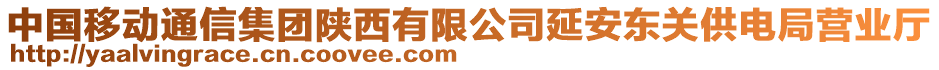 中国移动通信集团陕西有限公司延安东关供电局营业厅
http://yaalvingrace.cn.coovee.com